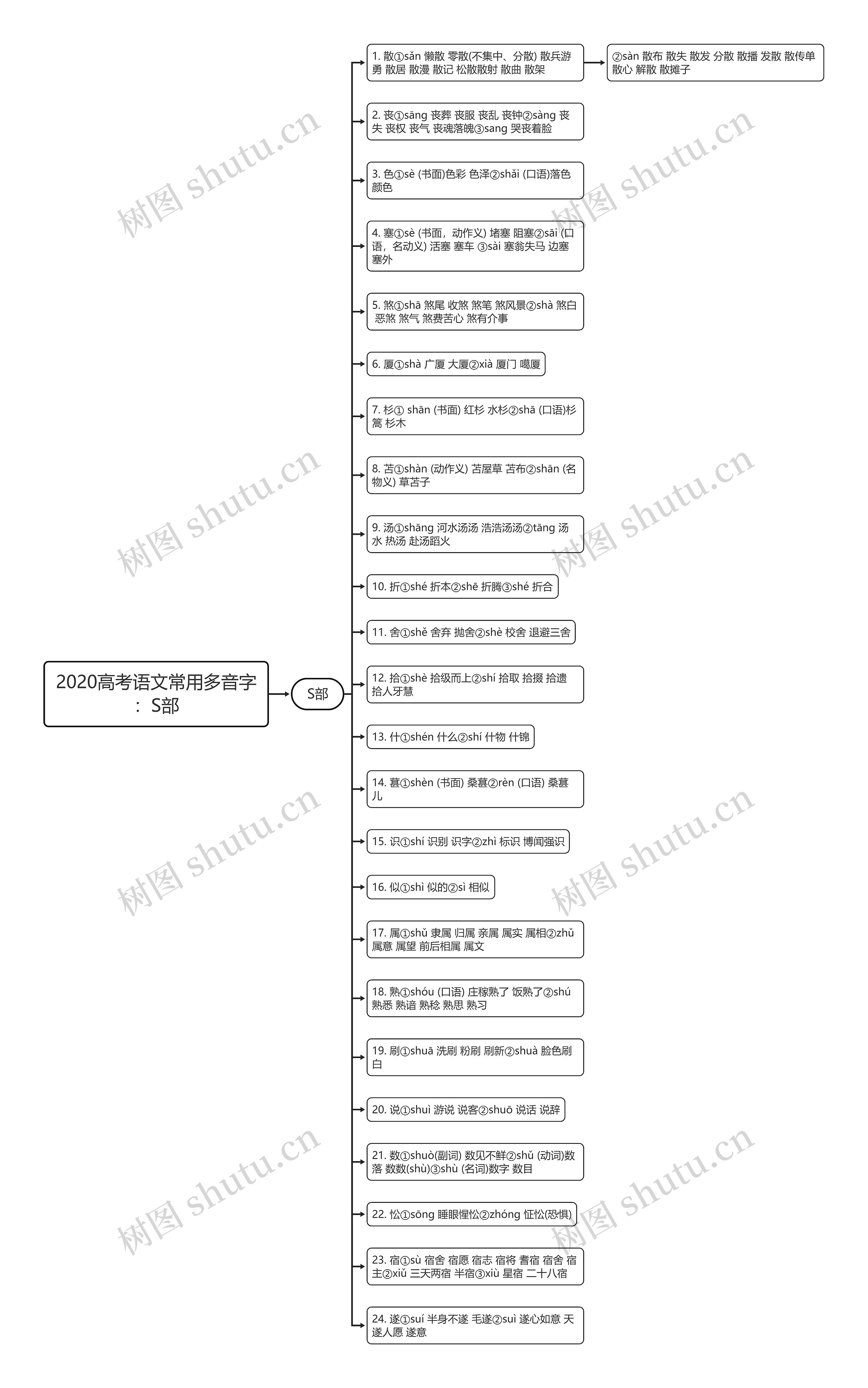 2020高考语文常用多音字：S部

S部

1. 散①sǎn 懒散 零散(不集中、分散) 散兵游勇 散居 散漫 散记 松散散射 散曲 散架

②sàn 散布 散失 散发 分散 散播 发散 散传单 散心 解散 散摊子

2. 丧①sāng 丧葬 丧服 丧乱 丧钟②sàng 丧失 丧权 丧气 丧魂落魄③sang 哭丧着脸

3. 色①sè (书面)色彩 色泽②shǎi (口语)落色 颜色

4. 塞①sè (书面，动作义) 堵塞 阻塞②sāi (口语，名动义) 活塞 塞车 ③sài 塞翁失马 边塞 塞外

5. 煞①shā 煞尾 收煞 煞笔 煞风景②shà 煞白 恶煞 煞气 煞费苦心 煞有介事

6. 厦①shà 广厦 大厦②xià 厦门 噶厦

7. 杉① shān (书面) 红杉 水杉②shā (口语)杉篙 杉木

8. 苫①shàn (动作义) 苫屋草 苫布②shān (名物义) 草苫子

9. 汤①shāng 河水汤汤 浩浩汤汤②tāng 汤水 热汤 赴汤蹈火

10. 折①shé 折本②shē 折腾③shé 折合

11. 舍①shě 舍弃 抛舍②shè 校舍 退避三舍

12. 拾①shè 拾级而上②shí 拾取 拾掇 拾遗 拾人牙慧

13. 什①shén 什么②shí 什物 什锦

14. 葚①shèn (书面) 桑葚②rèn (口语) 桑葚儿

15. 识①shí 识别 识字②zhì 标识 博闻强识

16. 似①shì 似的②sì 相似

17. 属①shǔ 隶属 归属 亲属 属实 属相②zhǔ 属意 属望 前后相属 属文

18. 熟①shóu (口语) 庄稼熟了 饭熟了②shú 熟悉 熟谙 熟稔 熟思 熟习

19. 刷①shuā 洗刷 粉刷 刷新②shuà 脸色刷白

20. 说①shuì 游说 说客②shuō 说话 说辞

21. 数①shuò(副词) 数见不鲜②shǔ (动词)数落 数数(shù)③shù (名词)数字 数目

22. 忪①sōng 睡眼惺忪②zhóng 怔忪(恐惧)

23. 宿①sù 宿舍 宿愿 宿志 宿将 耆宿 宿舍 宿主②xiǔ 三天两宿 半宿③xiù 星宿 二十八宿

24. 遂①suí 半身不遂 毛遂②suì 遂心如意 天遂人愿 遂意

树图 shutu.cn